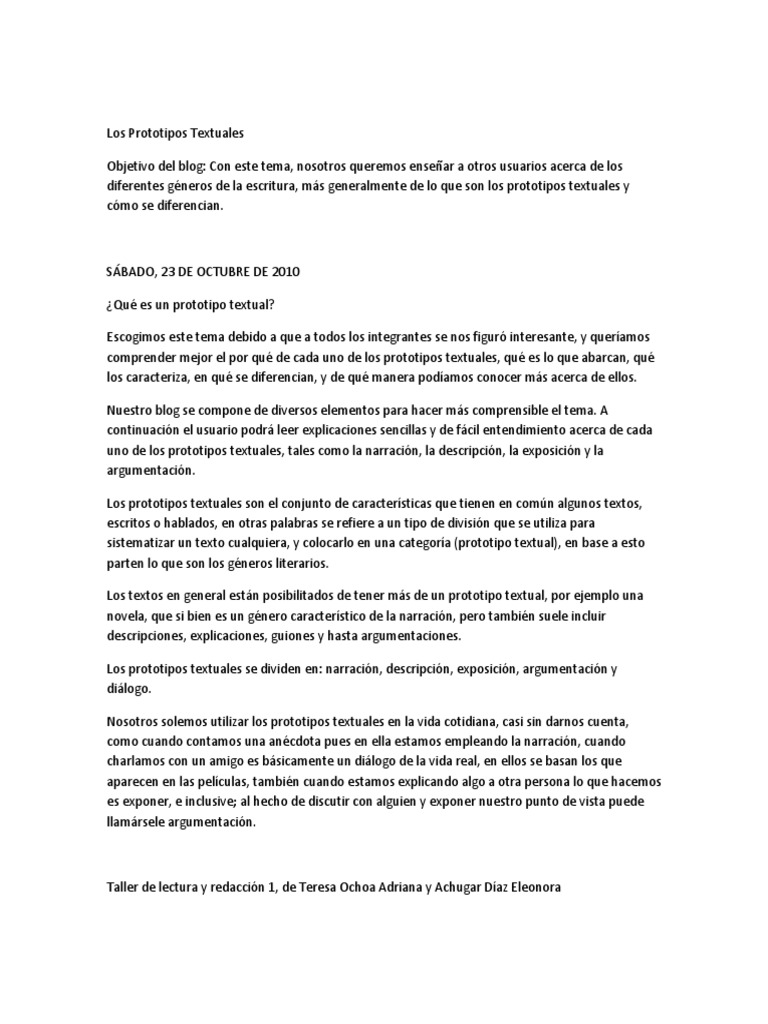 Los Prototipos Textuales

Objetivo del blog: Con este tema, nosotros queremos enseñar a otros usuarios acerca de los diferentes géneros de la escritura, más generalmente de lo que son los prototipos textuales y cómo se diferencian.

SÁBADO, 23 DE OCTUBRE DE 2010

¿Qué es un prototipo textual?

Escogimos este tema debido a que a todos los integrantes se nos figuró interesante, y queríamos comprender mejor el por qué de cada uno de los prototipos textuales, qué es lo que abarcan, qué los caracteriza, en qué se diferencian, y de qué manera podíamos conocer más acerca de ellos.

Nuestro blog se compone de diversos elementos para hacer más comprensible el tema. A continuación el usuario podrá leer explicaciones sencillas y de fácil entendimiento acerca de cada uno de los prototipos textuales, tales como la narración, la descripción, la exposición y la argumentación.

Los prototipos textuales son el conjunto de características que tienen en común algunos textos, escritos o hablados, en otras palabras se refiere a un tipo de división que se utiliza para sistematizar un texto cualquiera, y colocarlo en una categoría (prototipo textual), en base a esto parten lo que son los géneros literarios.

Los textos en general están posibilitados de tener más de un prototipo textual, por ejemplo una novela, que si bien es un género característico de la narración, pero también suele incluir descripciones, explicaciones, guiones y hasta argumentaciones.

Los prototipos textuales se dividen en: narración, descripción, exposición, argumentación y diálogo.

Nosotros solemos utilizar los prototipos textuales en la vida cotidiana, casi sin darnos cuenta, como cuando contamos una anécdota pues en ella estamos empleando la narración, cuando charlamos con un amigo es básicamente un diálogo de la vida real, en ellos se basan los que aparecen en las películas, también cuando estamos explicando algo a otra persona lo que hacemos es exponer, e inclusive; al hecho de discutir con alguien y exponer nuestro punto de vista puede llamársele argumentación.

Taller de lectura y redacción 1, de Teresa Ochoa Adriana y Achugar Díaz Eleonora